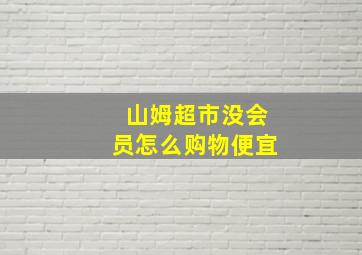 山姆超市没会员怎么购物便宜